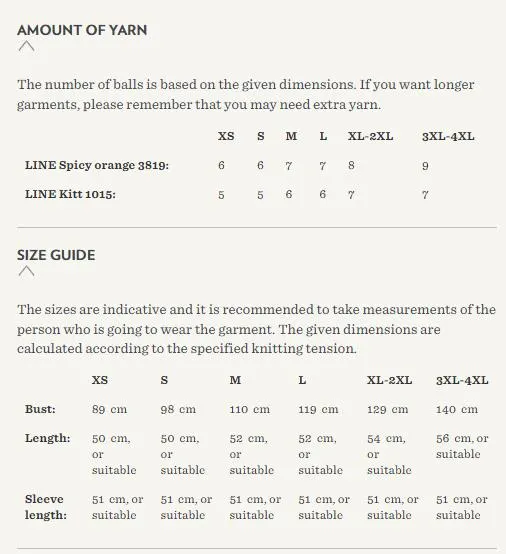 AMOUNT OF YARN

The number of balls is based on the given dimensions. If you want longer garments, please remember that you may need extra yarn.

| | XS | S | M | L | XL-2XL | 3XL-4XL |
|---|---|---|---|---|---|---|
| LINE Spicy orange 3819: | 6 | 6 | 7 | 7 | 8 | 9 |
| LINE Kitt 1015: | 5 | 5 | 6 | 6 | 7 | 7 |

SIZE GUIDE

The sizes are indicative and it is recommended to take measurements of the person who is going to wear the garment. The given dimensions are calculated according to the specified knitting tension.

| | XS | S | M | L | XL-2XL | 3XL-4XL |
|---|---|---|---|---|---|---|
| Bust: | 89 cm | 98 cm | 110 cm | 119 cm | 129 cm | 140 cm |
| Length: | 50 cm, or suitable | 50 cm, or suitable | 52 cm, or suitable | 52 cm, or suitable | 54 cm, or suitable | 56 cm, or suitable |
| Sleeve length: | 51 cm, or suitable | 51 cm, or suitable | 51 cm, or suitable | 51 cm, or suitable | 51 cm, or suitable | 51 cm, or suitable |